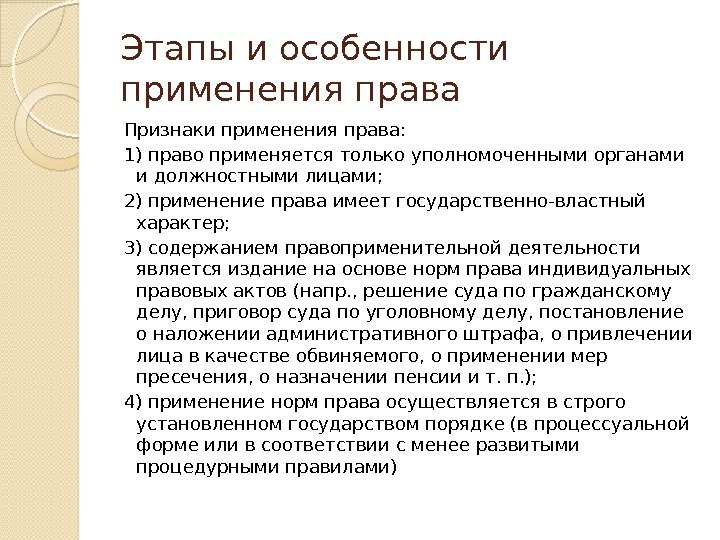 Этапы и особенности применения права

Признаки применения права:

1) право применяется только уполномоченными органами и должностными лицами;

2) применение права имеет государственно-властный характер;

3) содержанием правоприменительной деятельности является издание на основе норм права индивидуальных правовых актов (напр., решение суда по гражданскому делу, приговор суда по уголовному делу, постановление о наложении административного штрафа, о привлечении лица в качестве обвиняемого, о применении мер пресечения, о назначении пенсии и т. п.);

4) применение норм права осуществляется в строго установленном государством порядке (в процессуальной форме или в соответствии с менее развитыми процедурными правилами)